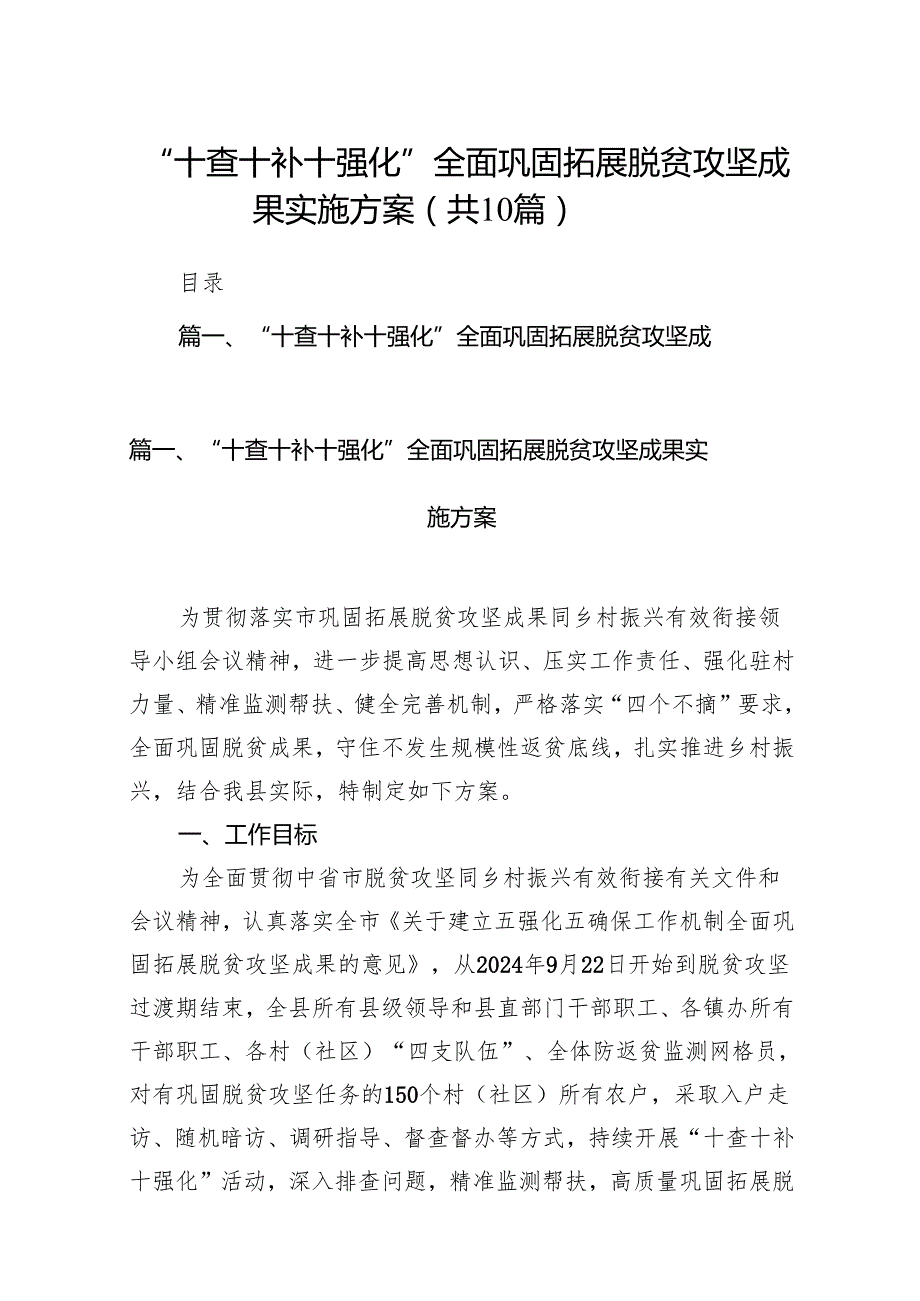 “十查十补十强化”全面巩固拓展脱贫攻坚成果实施方案（共10篇）

目录

篇一、“十查十补十强化”全面巩固拓展脱贫攻坚成

篇一、“十查十补十强化”全面巩固拓展脱贫攻坚成果实施方案

为贯彻落实市巩固拓展脱贫攻坚成果同乡村振兴有效衔接领导小组会议精神，进一步提高思想认识、压实工作责任、强化驻村力量、精准监测帮扶、健全完善机制，严格落实“四个不摘”要求，全面巩固脱贫成果，守住不发生规模性返贫底线，扎实推进乡村振兴，结合我县实际，特制定如下方案。

一、工作目标

为全面贯彻中省市脱贫攻坚同乡村振兴有效衔接有关文件和会议精神，认真落实全市《关于建立五强化五确保工作机制全面巩固拓展脱贫攻坚成果的意见》，从2024年9月22日开始到脱贫攻坚过渡期结束，全县所有县级领导和县直部门干部职工、各镇办所有干部职工、各村（社区）“四支队伍”、全体防返贫监测网格员，对有巩固脱贫攻坚任务的150个村（社区）所有农户，采取入户走访、随机暗访、调研指导、督查督办等方式，持续开展“十查十补十强化”活动，深入排查问题，精准监测帮扶，高质量巩固拓展脱